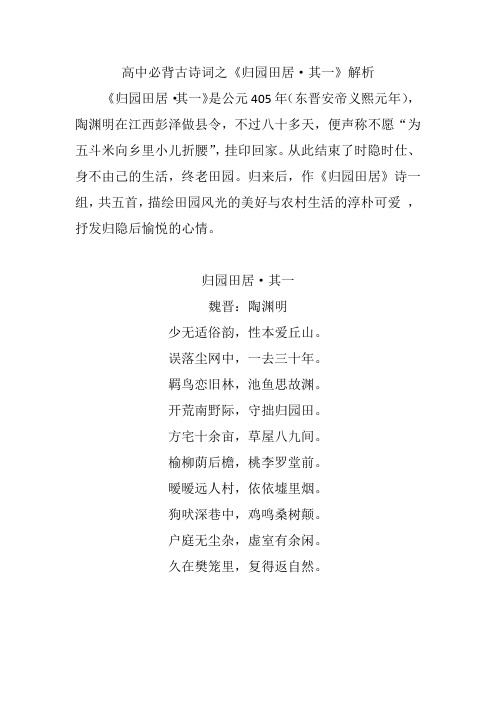 高中必背古诗词之《归园田居·其一》解析

《归园田居·其一》是公元405年（东晋安帝义熙元年），陶渊明在江西彭泽做县令，不过八十多天，便声称不愿“为五斗米向乡里小儿折腰”，挂印回家。从此结束了时隐时仕、身不由己的生活，终老田园。归来后，作《归园田居》诗一组，共五首，描绘田园风光的美好与农村生活的淳朴可爱，抒发归隐后愉悦的心情。

归园田居·其一

魏晋：陶渊明

少无适俗韵，性本爱丘山。

误落尘网中，一去三十年。

羁鸟恋旧林，池鱼思故渊。

开荒南野际，守拙归园田。

方宅十余亩，草屋八九间。

榆柳荫后檐，桃李罗堂前。

暧暧远人村，依依墟里烟。

狗吠深巷中，鸡鸣桑树颠。

户庭无尘杂，虚室有余闲。

久在樊笼里，复得返自然。